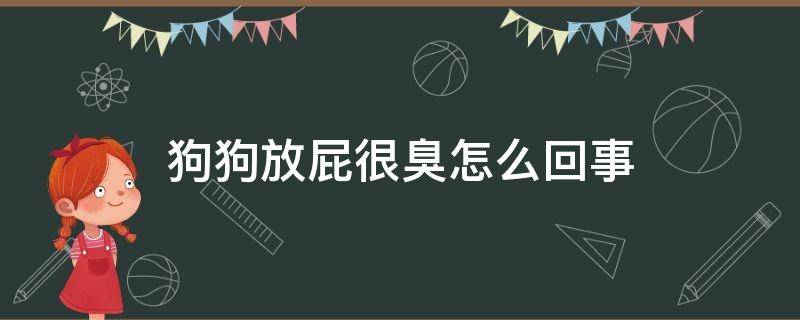 狗狗放屁很臭怎么回事